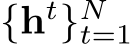 $\{\mathbf{h}^t\}_{t=1}^N$